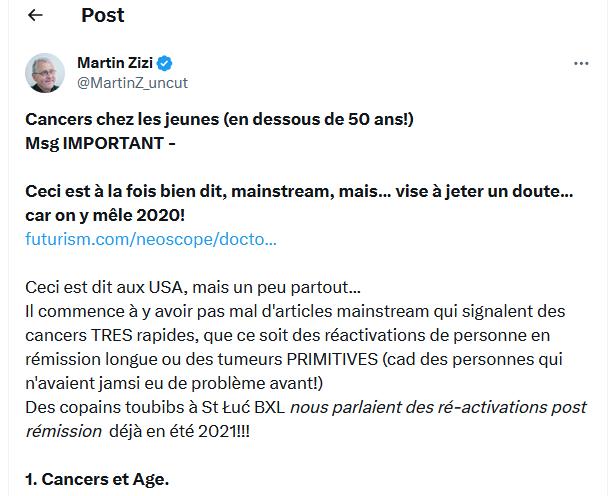 Post

Martin Zizi
@MartinZ_uncut

Cancers chez les jeunes (en dessous de 50 ans!)
Msg IMPORTANT -

Ceci est à la fois bien dit, mainstream, mais... vise à jeter un doute... car on y mêle 2020!
futurism.com/neoscope/docto...

Ceci est dit aux USA, mais un peu partout...
Il commence à y avoir pas mal d'articles mainstream qui signalent des cancers TRES rapides, que ce soit des réactivations de personne en rémission longue ou des tumeurs PRIMITIVES (cad des personnes qui n'avaient jamsi eu de problème avant!)
Des copains toubibs à St Łuć BXL nous parlaient des ré-activations post rémission déjà en été 2021!!!

1. Cancers et Age.